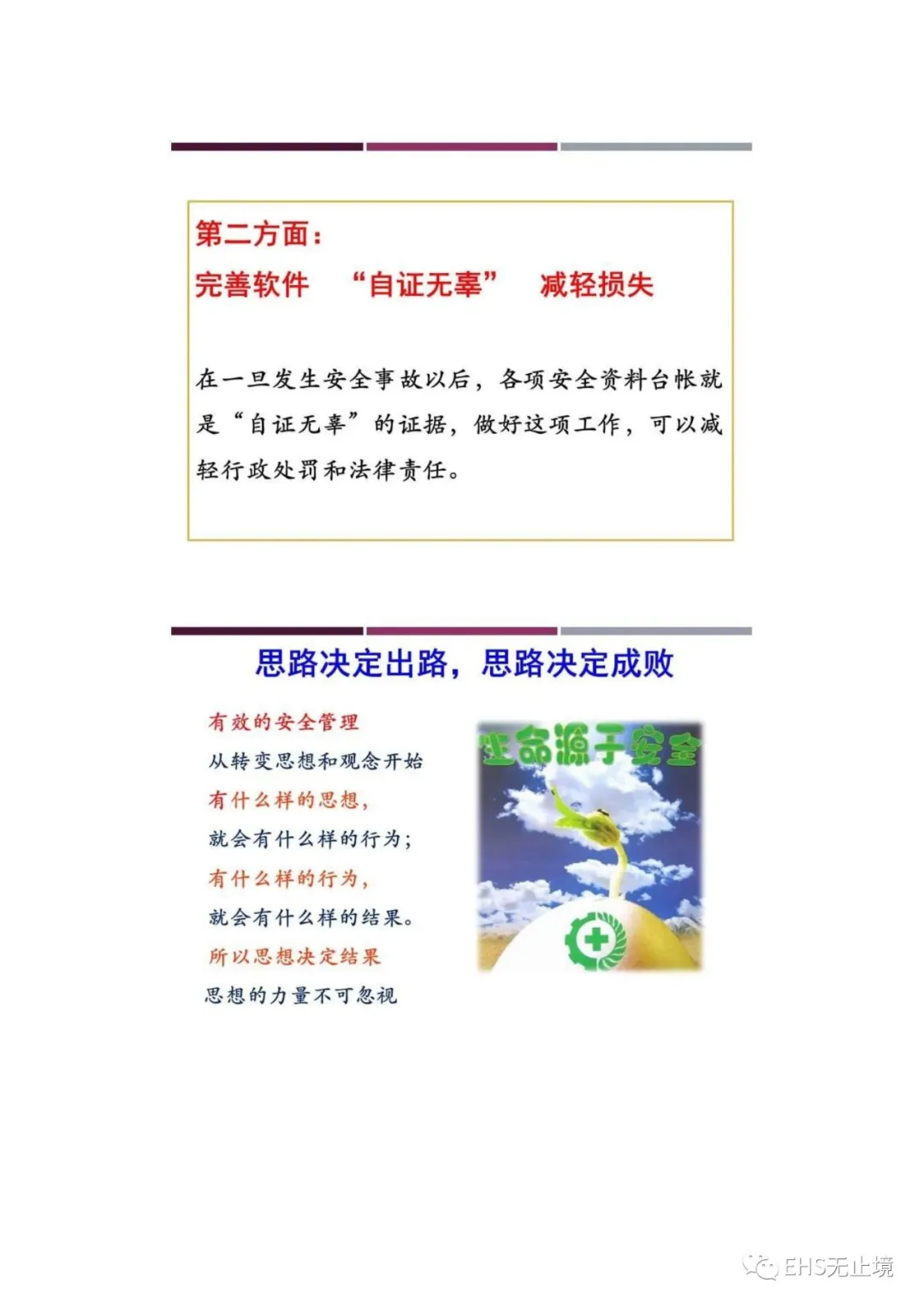 第二方面：
完善软件 “自证无辜” 减轻损失

在一旦发生安全事故以后，各项安全资料台帐就是“自证无辜”的证据，做好这项工作，可以减轻行政处罚和法律责任。

思路决定出路，思路决定成败

有效的安全管理
从转变思想和观念开始
有什么样的思想，
就会有什么样的行为；
有什么样的行为，
就会有什么样的结果。
所以思想决定结果
思想的力量不可忽视

生命源于安全

EHS无止境